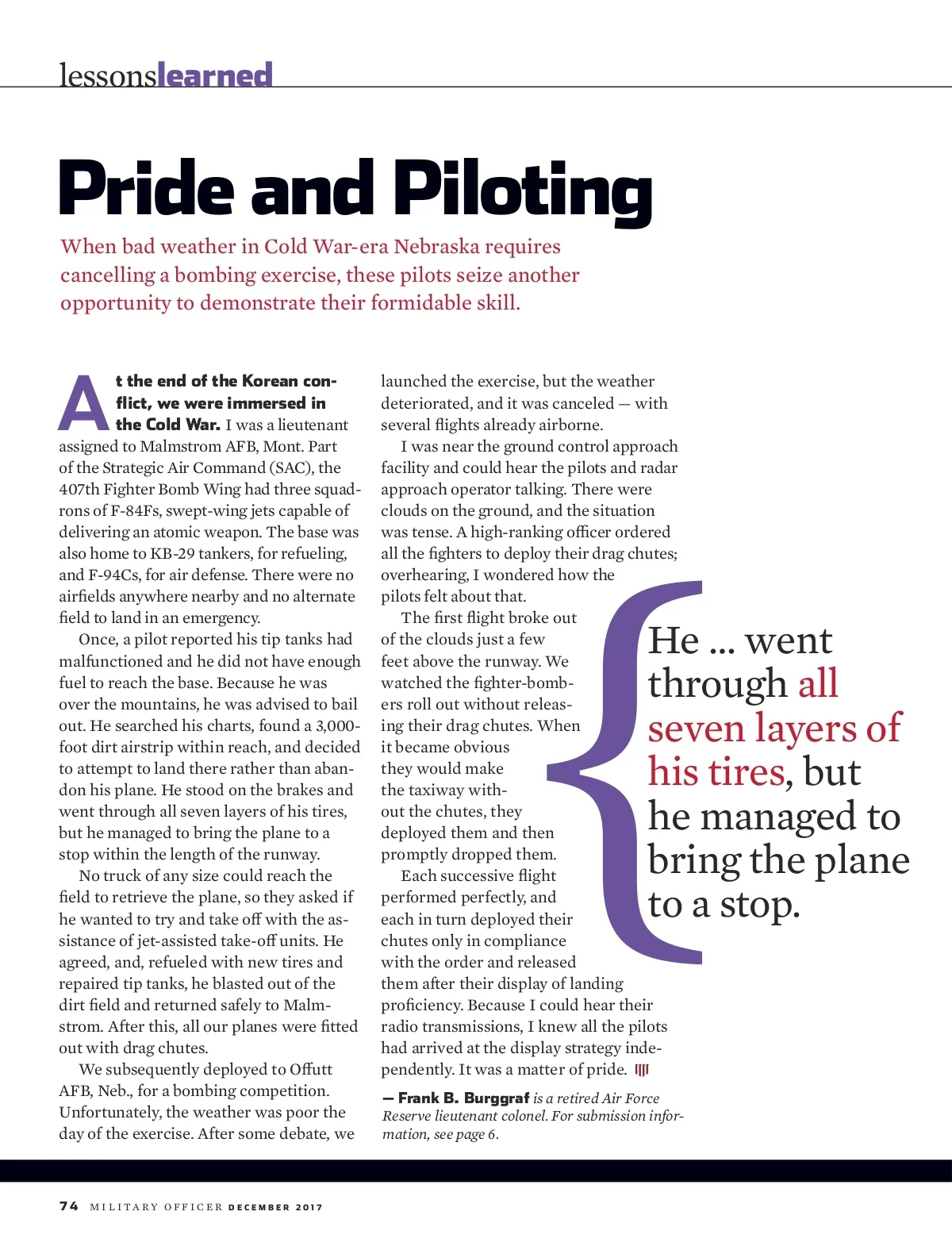 lessonslearned

Pride and Piloting

When bad weather in Cold War-era Nebraska requires cancelling a bombing exercise, these pilots seize another opportunity to demonstrate their formidable skill.

At the end of the Korean conflict, we were immersed in the Cold War. I was a lieutenant assigned to Malmstrom AFB, Mont. Part of the Strategic Air Command (SAC), the 407th Fighter Bomb Wing had three squadrons of F-84Fs, swept-wing jets capable of delivering an atomic weapon. The base was also home to KB-29 tankers, for refueling, and F-94Cs, for air defense. There were no airfields anywhere nearby and no alternate field to land in an emergency.

Once, a pilot reported his tip tanks had malfunctioned and he did not have enough fuel to reach the base. Because he was over the mountains, he was advised to bail out. He searched his charts, found a 3,000-foot dirt airstrip within reach, and decided to attempt to land there rather than abandon his plane. He stood on the brakes and went through all seven layers of his tires, but he managed to bring the plane to a stop within the length of the runway.

No truck of any size could reach the field to retrieve the plane, so they asked if he wanted to try and take off with the assistance of jet-assisted take-off units. He agreed, and, refueled with new tires and repaired tip tanks, he blasted out of the dirt field and returned safely to Malmstrom. After this, all our planes were fitted out with drag chutes.

We subsequently deployed to Offutt AFB, Neb., for a bombing competition. Unfortunately, the weather was poor the day of the exercise. After some debate, we launched the exercise, but the weather deteriorated, and it was canceled — with several flights already airborne.

I was near the ground control approach facility and could hear the pilots and radar approach operator talking. There were clouds on the ground, and the situation was tense. A high-ranking officer ordered all the fighters to deploy their drag chutes; overhearing, I wondered how the pilots felt about that.

The first flight broke out of the clouds just a few feet above the runway. We watched the fighter-bombers roll out without releasing their drag chutes. When it became obvious they would make the taxiway without the chutes, they deployed them and then promptly dropped them.

Each successive flight performed perfectly, and each in turn deployed their chutes only in compliance with the order and released them after their display of landing proficiency. Because I could hear their radio transmissions, I knew all the pilots had arrived at the display strategy independently. It was a matter of pride.

— Frank B. Burggraf is a retired Air Force Reserve lieutenant colonel. For submission information, see page 6.

He ... went through all seven layers of his tires, but he managed to bring the plane to a stop.

74 MILITARY OFFICER DECEMBER 2017